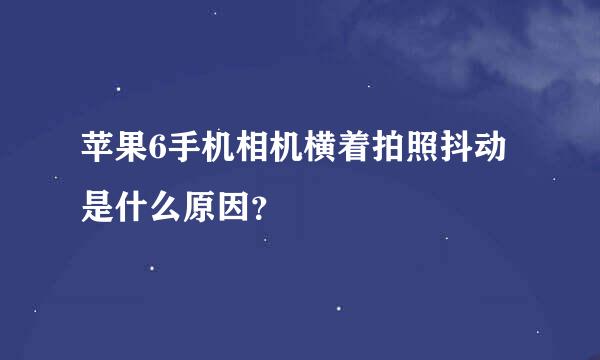 苹果6手机相机横着拍照抖动是什么原因?